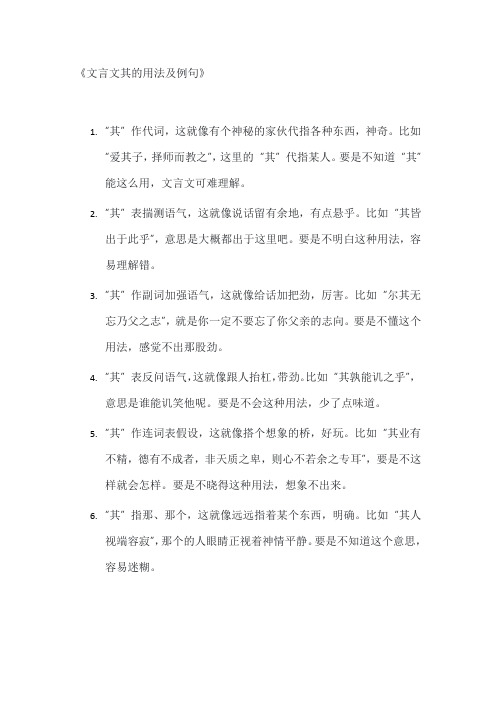 《文言文其的用法及例句》

1. "其"作代词，这就像有个神秘的家伙代指各种东西，神奇。比如"爱其子，择师而教之"，这里的"其"代指某人。要是不知道"其"能这么用，文言文可难理解。

2. "其"表揣测语气，这就像说话留有余地，有点悬乎。比如"其皆出于此乎"，意思是大概都出于这里吧。要是不明白这种用法，容易理解错。

3. "其"作副词加强语气，这就像给话加把劲，厉害。比如"尔其无忘乃父之志"，就是你一定不要忘了你父亲的志向。要是不懂这个用法，感觉不出那股劲。

4. "其"表反问语气，这就像跟人抬杠，带劲。比如"其孰能讥之乎"，意思是谁能讥笑他呢。要是不会这种用法，少了点味道。

5. "其"作连词表假设，这就像搭个想象的桥，好玩。比如"其业有不精，德有不成者，非天质之卑，则心不若余之专耳"，要是不这样就会怎样。要是不晓得这种用法，想象不出来。

6. "其"指那、那个，这就像远远指着某个东西，明确。比如"其人视端容寂"，那个的人眼睛正视着神情平静。要是不知道这个意思，容易迷糊。